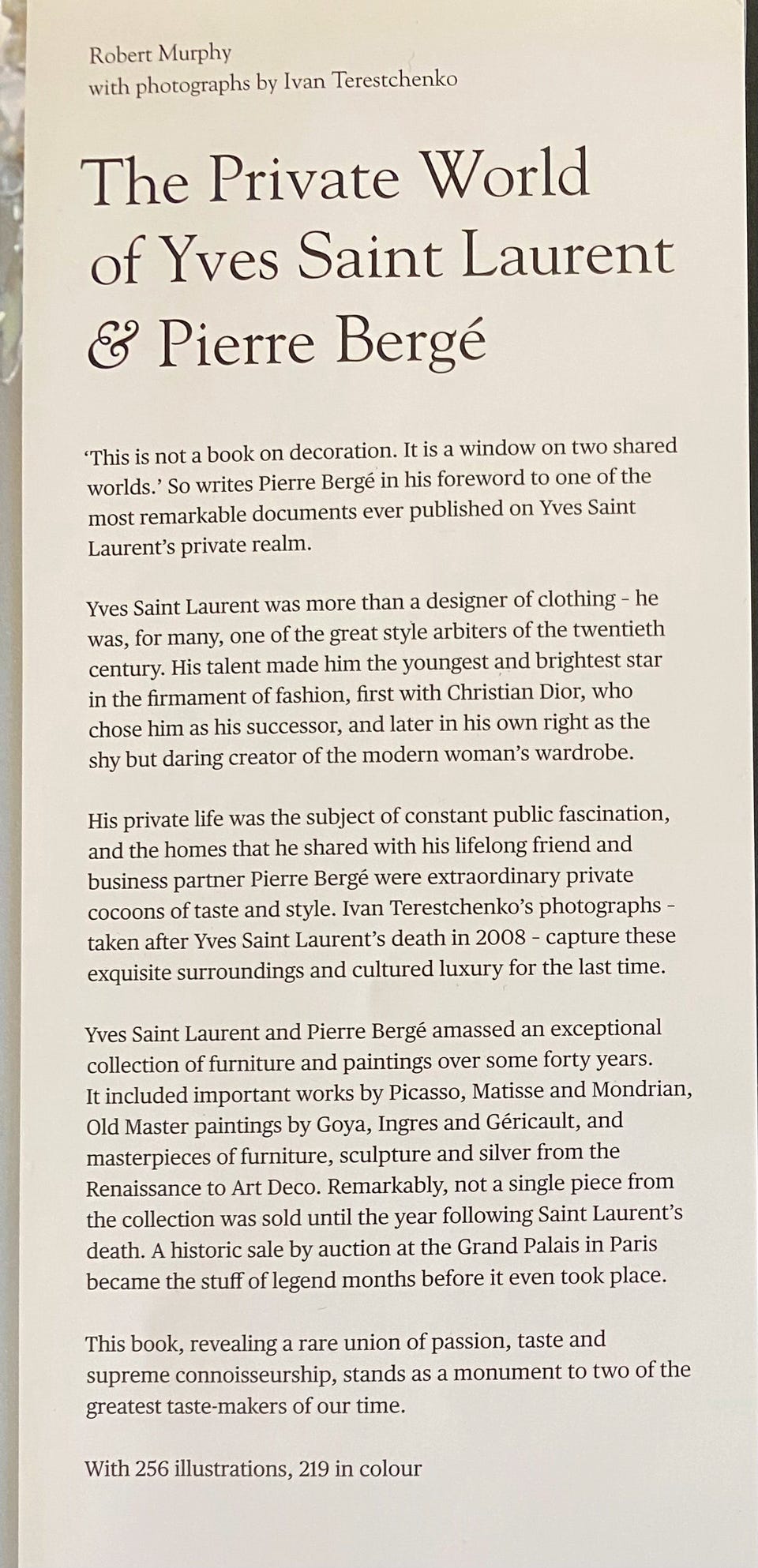 Robert Murphy
with photographs by Ivan Terestchenko

The Private World of Yves Saint Laurent & Pierre Bergé

'This is not a book on decoration. It is a window on two shared worlds.' So writes Pierre Bergé in his foreword to one of the most remarkable documents ever published on Yves Saint Laurent's private realm.

Yves Saint Laurent was more than a designer of clothing - he was, for many, one of the great style arbiters of the twentieth century. His talent made him the youngest and brightest star in the firmament of fashion, first with Christian Dior, who chose him as his successor, and later in his own right as the shy but daring creator of the modern woman's wardrobe.

His private life was the subject of constant public fascination, and the homes that he shared with his lifelong friend and business partner Pierre Bergé were extraordinary private cocoons of taste and style. Ivan Terestchenko's photographs - taken after Yves Saint Laurent's death in 2008 - capture these exquisite surroundings and cultured luxury for the last time.

Yves Saint Laurent and Pierre Bergé amassed an exceptional collection of furniture and paintings over some forty years. It included important works by Picasso, Matisse and Mondrian, Old Master paintings by Goya, Ingres and Géricault, and masterpieces of furniture, sculpture and silver from the Renaissance to Art Deco. Remarkably, not a single piece from the collection was sold until the year following Saint Laurent's death. A historic sale by auction at the Grand Palais in Paris became the stuff of legend months before it even took place.

This book, revealing a rare union of passion, taste and supreme connoisseurship, stands as a monument to two of the greatest taste-makers of our time.

With 256 illustrations, 219 in colour